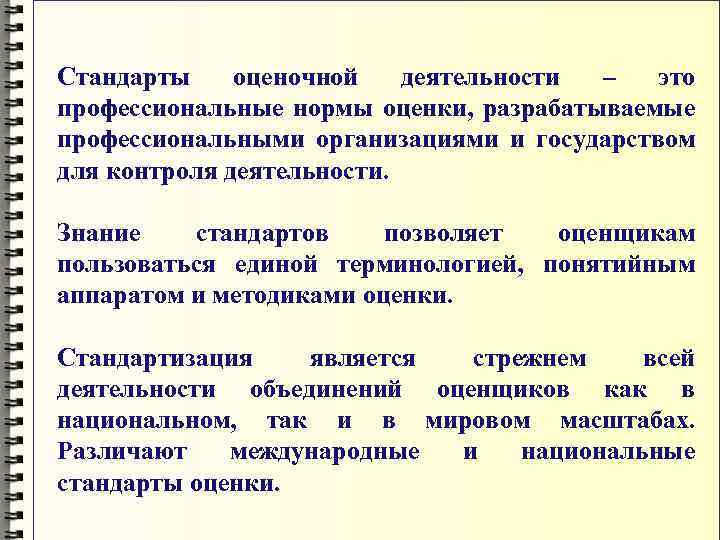 Стандарты оценочной деятельности – это профессиональные нормы оценки, разрабатываемые профессиональными организациями и государством для контроля деятельности.

Знание стандартов позволяет оценщикам пользоваться единой терминологией, понятийным аппаратом и методиками оценки.

Стандартизация является стрежнем всей деятельности объединений оценщиков как в национальном, так и в мировом масштабах. Различают международные и национальные стандарты оценки.